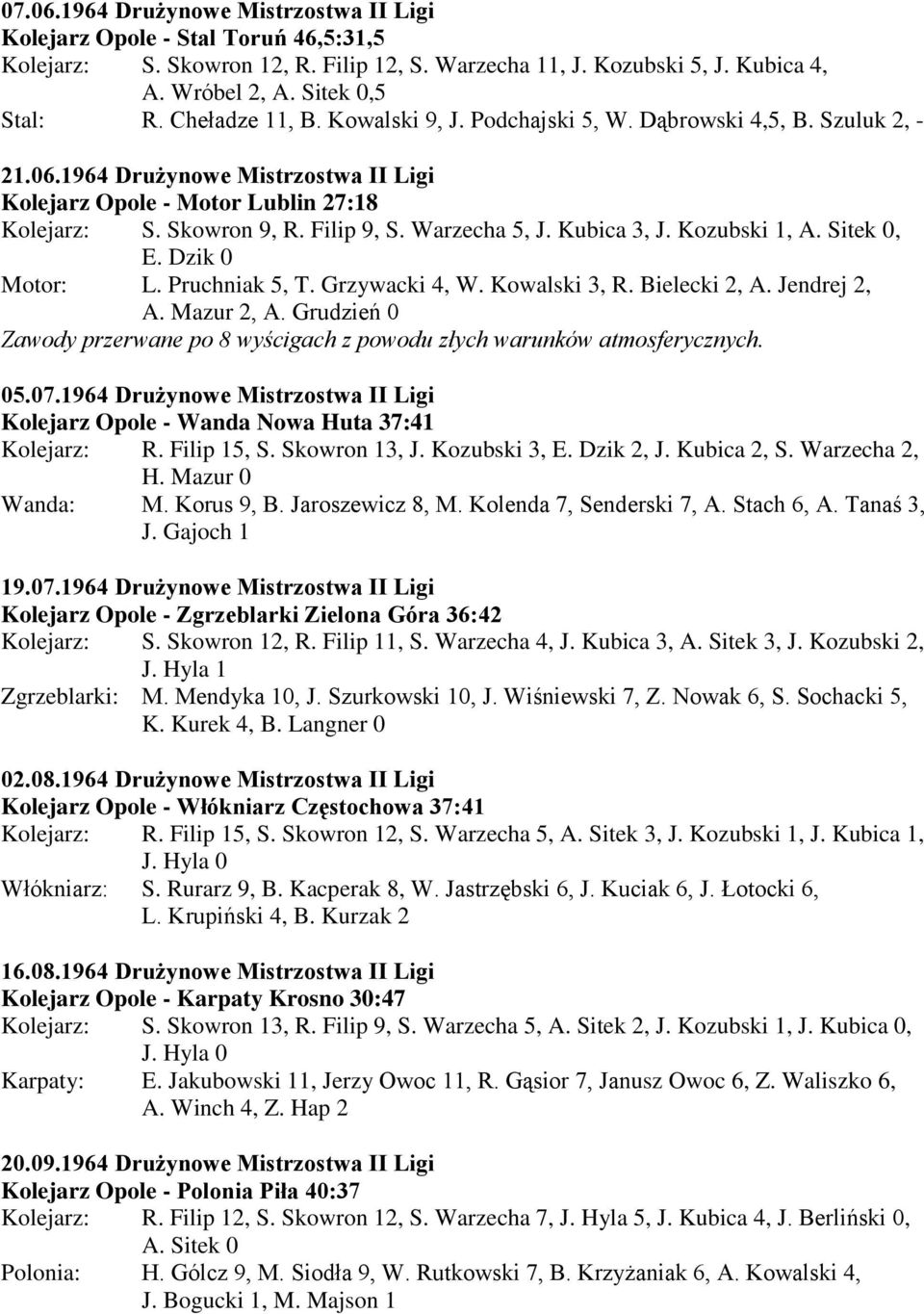 07.06.1964 Drużynowe Mistrzostwa II Ligi
Kolejarz Opole - Stal Toruń 46,5:31,5
Kolejarz: S. Skowron 12, R. Filip 12, S. Warzecha 11, J. Kozubski 5, J. Kubica 4, A. Wróbel 2, A. Sitek 0,5
Stal: R. Cheładze 11, B. Kowalski 9, J. Podchajski 5, W. Dąbrowski 4,5, B. Szuluk 2, -

21.06.1964 Drużynowe Mistrzostwa II Ligi
Kolejarz Opole - Motor Lublin 27:18
Kolejarz: S. Skowron 9, R. Filip 9, S. Warzecha 5, J. Kubica 3, J. Kozubski 1, A. Sitek 0, E. Dzik 0
Motor: L. Pruchniak 5, T. Grzywacki 4, W. Kowalski 3, R. Bielecki 2, A. Jendrej 2, A. Mazur 2, A. Grudzień 0
Zawody przerwane po 8 wyścigach z powodu złych warunków atmosferycznych.

05.07.1964 Drużynowe Mistrzostwa II Ligi
Kolejarz Opole - Wanda Nowa Huta 37:41
Kolejarz: R. Filip 15, S. Skowron 13, J. Kozubski 3, E. Dzik 2, J. Kubica 2, S. Warzecha 2, H. Mazur 0
Wanda: M. Korus 9, B. Jaroszewicz 8, M. Kolenda 7, Senderski 7, A. Stach 6, A. Tanaś 3, J. Gajoch 1

19.07.1964 Drużynowe Mistrzostwa II Ligi
Kolejarz Opole - Zgrzeblarki Zielona Góra 36:42
Kolejarz: S. Skowron 12, R. Filip 11, S. Warzecha 4, J. Kubica 3, A. Sitek 3, J. Kozubski 2, J. Hyla 1
Zgrzeblarki: M. Mendyka 10, J. Szurkowski 10, J. Wiśniewski 7, Z. Nowak 6, S. Sochacki 5, K. Kurek 4, B. Langner 0

02.08.1964 Drużynowe Mistrzostwa II Ligi
Kolejarz Opole - Włókniarz Częstochowa 37:41
Kolejarz: R. Filip 15, S. Skowron 12, S. Warzecha 5, A. Sitek 3, J. Kozubski 1, J. Kubica 1, J. Hyla 0
Włókniarz: S. Rurarz 9, B. Kacperak 8, W. Jastrzębski 6, J. Kuciak 6, J. Łotocki 6, L. Krupiński 4, B. Kurzak 2

16.08.1964 Drużynowe Mistrzostwa II Ligi
Kolejarz Opole - Karpaty Krosno 30:47
Kolejarz: S. Skowron 13, R. Filip 9, S. Warzecha 5, A. Sitek 2, J. Kozubski 1, J. Kubica 0, J. Hyla 0
Karpaty: E. Jakubowski 11, Jerzy Owoc 11, R. Gąsior 7, Janusz Owoc 6, Z. Waliszko 6, A. Winch 4, Z. Hap 2

20.09.1964 Drużynowe Mistrzostwa II Ligi
Kolejarz Opole - Polonia Piła 40:37
Kolejarz: R. Filip 12, S. Skowron 12, S. Warzecha 7, J. Hyla 5, J. Kubica 4, J. Berliński 0, A. Sitek 0
Polonia: H. Gólcz 9, M. Siodła 9, W. Rutkowski 7, B. Krzyżaniak 6, A. Kowalski 4, J. Bogucki 1, M. Majson 1